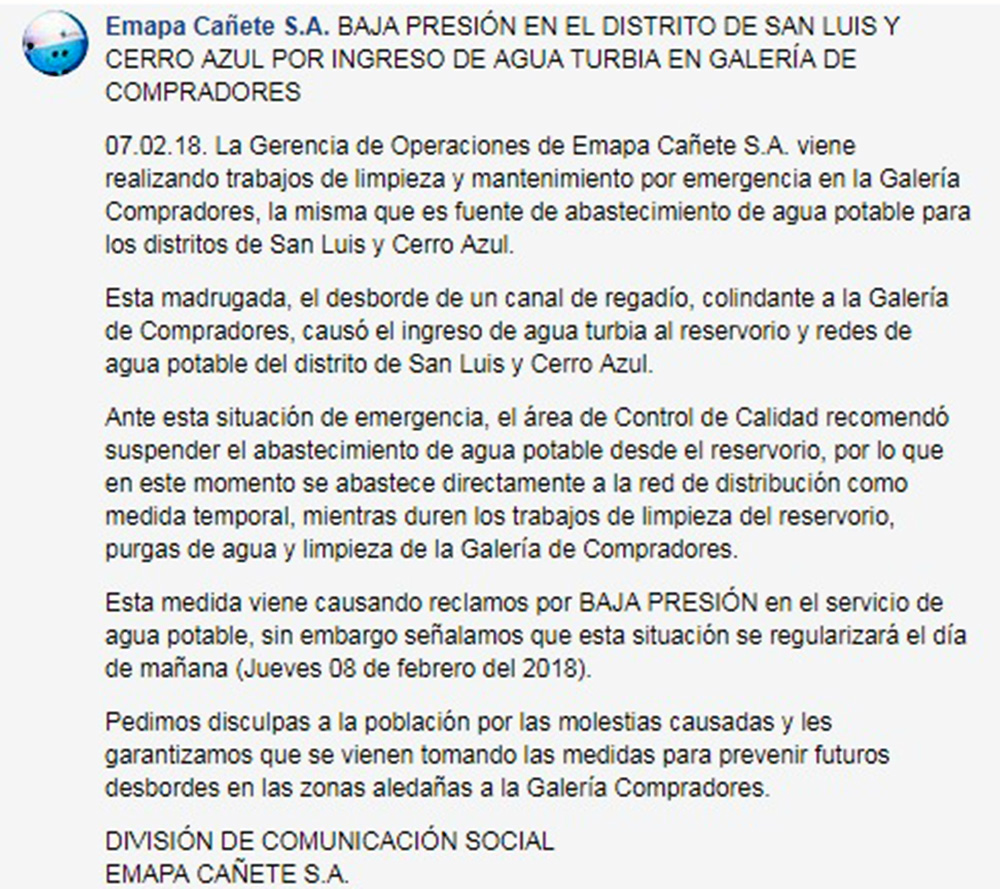 Emapa Cañete S.A. BAJA PRESIÓN EN EL DISTRITO DE SAN LUIS Y CERRO AZUL POR INGRESO DE AGUA TURBIA EN GALERÍA DE COMPRADORES

07.02.18. La Gerencia de Operaciones de Emapa Cañete S.A. viene realizando trabajos de limpieza y mantenimiento por emergencia en la Galería Compradores, la misma que es fuente de abastecimiento de agua potable para los distritos de San Luis y Cerro Azul.

Esta madrugada, el desborde de un canal de regadío, colindante a la Galería de Compradores, causó el ingreso de agua turbia al reservorio y redes de agua potable del distrito de San Luis y Cerro Azul.

Ante esta situación de emergencia, el área de Control de Calidad recomendó suspender el abastecimiento de agua potable desde el reservorio, por lo que en este momento se abastece directamente a la red de distribución como medida temporal, mientras duren los trabajos de limpieza del reservorio, purgas de agua y limpieza de la Galería de Compradores.

Esta medida viene causando reclamos por BAJA PRESIÓN en el servicio de agua potable, sin embargo señalamos que esta situación se regularizará el día de mañana (Jueves 08 de febrero del 2018).

Pedimos disculpas a la población por las molestias causadas y les garantizamos que se vienen tomando las medidas para prevenir futuros desbordes en las zonas aledañas a la Galería Compradores.

DIVISIÓN DE COMUNICACIÓN SOCIAL
EMAPA CAÑETE S.A.